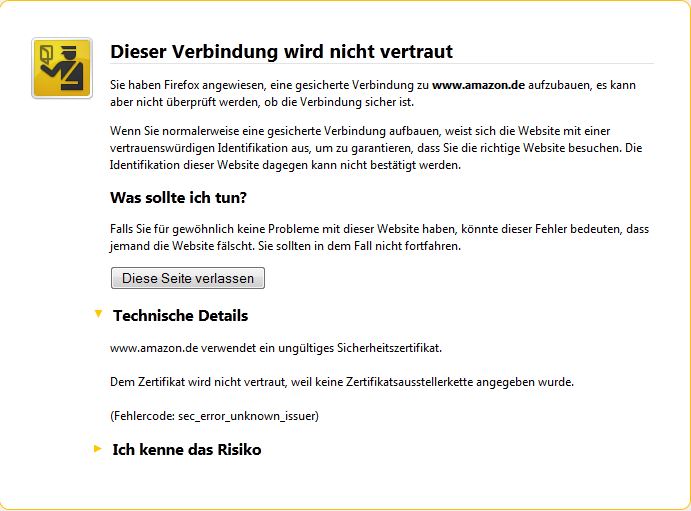 Dieser Verbindung wird nicht vertraut

Sie haben Firefox angewiesen, eine gesicherte Verbindung zu www.amazon.de aufzubauen, es kann aber nicht überprüft werden, ob die Verbindung sicher ist.

Wenn Sie normalerweise eine gesicherte Verbindung aufbauen, weist sich die Website mit einer vertrauenswürdigen Identifikation aus, um zu garantieren, dass Sie die richtige Website besuchen. Die Identifikation dieser Website dagegen kann nicht bestätigt werden.

Was sollte ich tun?

Falls Sie für gewöhnlich keine Probleme mit dieser Website haben, könnte dieser Fehler bedeuten, dass jemand die Website fälscht. Sie sollten in dem Fall nicht fortfahren.

Diese Seite verlassen

Technische Details

www.amazon.de verwendet ein ungültiges Sicherheitszertifikat.

Dem Zertifikat wird nicht vertraut, weil keine Zertifikatsausstellerkette angegeben wurde.

(Fehlercode: sec_error_unknown_issuer)

Ich kenne das Risiko